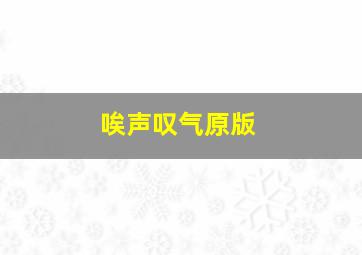 唉声叹气原版